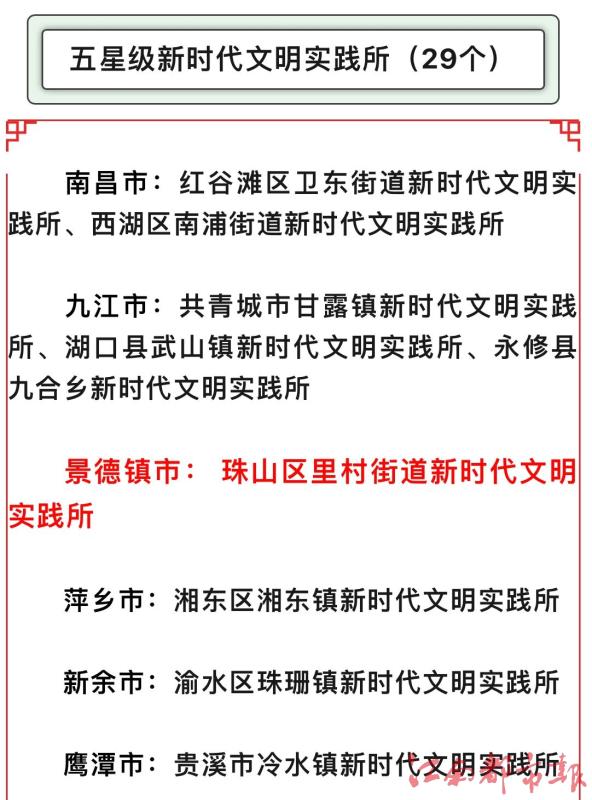 五星级新时代文明实践所（29个）

南昌市：红谷滩区卫东街道新时代文明实践所、西湖区南浦街道新时代文明实践所

九江市：共青城市甘露镇新时代文明实践所、湖口县武山镇新时代文明实践所、永修县九合乡新时代文明实践所

景德镇市： 珠山区里村街道新时代文明实践所

萍乡市：湘东区湘东镇新时代文明实践所

新余市：渝水区珠珊镇新时代文明实践所

鹰潭市：贵溪市冷水镇新时代文明实践所

江南都市报